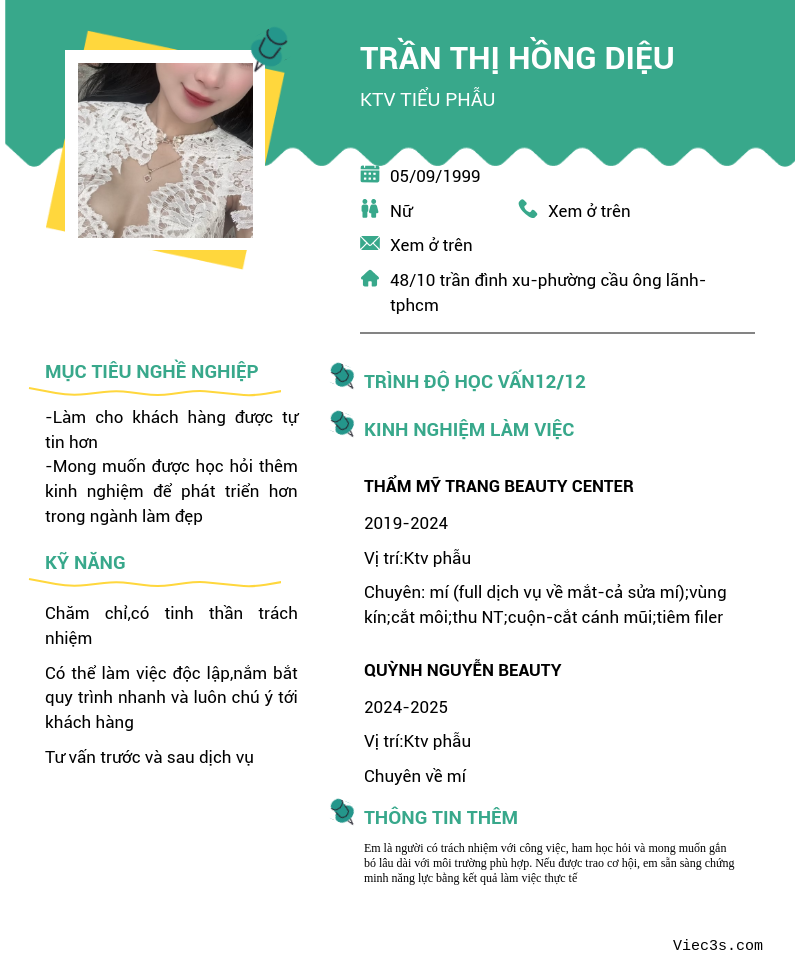 TRẦN THỊ HỒNG DIỆU

KTV TIỂU PHẪU

05/09/1999

Nữ

Xem ở trên

Xem ở trên

48/10 trần đình xu-phường cầu ông lãnh-tphcm

MỤC TIÊU NGHỀ NGHIỆP

-Làm cho khách hàng được tự tin hơn
-Mong muốn được học hỏi thêm kinh nghiệm để phát triển hơn trong ngành làm đẹp

KỸ NĂNG

Chăm chỉ,có tinh thần trách nhiệm

Có thể làm việc độc lập,nắm bắt quy trình nhanh và luôn chú ý tới khách hàng

Tư vấn trước và sau dịch vụ

TRÌNH ĐỘ HỌC VẤN12/12

KINH NGHIỆM LÀM VIỆC

THẨM MỸ TRANG BEAUTY CENTER

2019-2024

Vị trí:Ktv phẫu

Chuyên: mí (full dịch vụ về mắt-cả sửa mí);vùng kín;cắt môi;thu NT;cuộn-cắt cánh mũi;tiêm filer

QUỲNH NGUYỄN BEAUTY

2024-2025

Vị trí:Ktv phẫu

Chuyên về mí

THÔNG TIN THÊM

Em là người có trách nhiệm với công việc, ham học hỏi và mong muốn gắn bó lâu dài với môi trường phù hợp. Nếu được trao cơ hội, em sẵn sàng chứng minh năng lực bằng kết quả làm việc thực tế

Viec3s.com